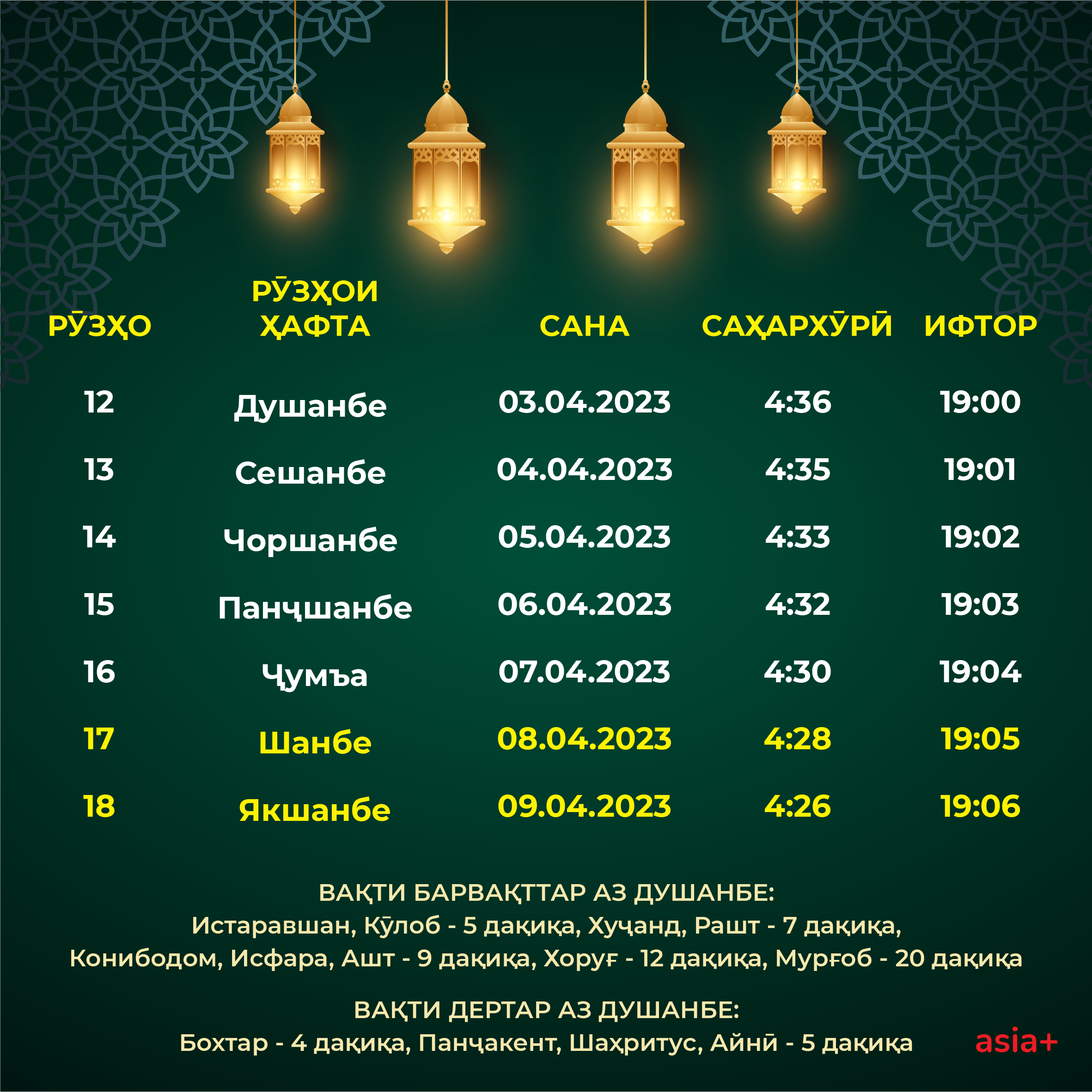 | РӮЗҲО | РӮЗҲОИ ҲАФТА | САНА | САҲАРХӮРӢ | ИФТОР |
|---|---|---|---|---|
| 12 | Душанбе | 03.04.2023 | 4:36 | 19:00 |
| 13 | Сешанбе | 04.04.2023 | 4:35 | 19:01 |
| 14 | Чоршанбе | 05.04.2023 | 4:33 | 19:02 |
| 15 | Панҷшанбе | 06.04.2023 | 4:32 | 19:03 |
| 16 | Ҷумъа | 07.04.2023 | 4:30 | 19:04 |
| 17 | Шанбе | 08.04.2023 | 4:28 | 19:05 |
| 18 | Якшанбе | 09.04.2023 | 4:26 | 19:06 |

ВАҚТИ БАРВАҚТТАР АЗ ДУШАНБЕ:
Истаравшан, Кӯлоб - 5 дақиқа, Хуҷанд, Рашт - 7 дақиқа,
Конибодом, Исфара, Ашт - 9 дақиқа, Хоруғ - 12 дақиқа, Мурғоб - 20 дақиқа

ВАҚТИ ДЕРТАР АЗ ДУШАНБЕ:
Бохтар - 4 дақиқа, Панҷакент, Шаҳритус, Айнӣ - 5 дақиқа

asia+